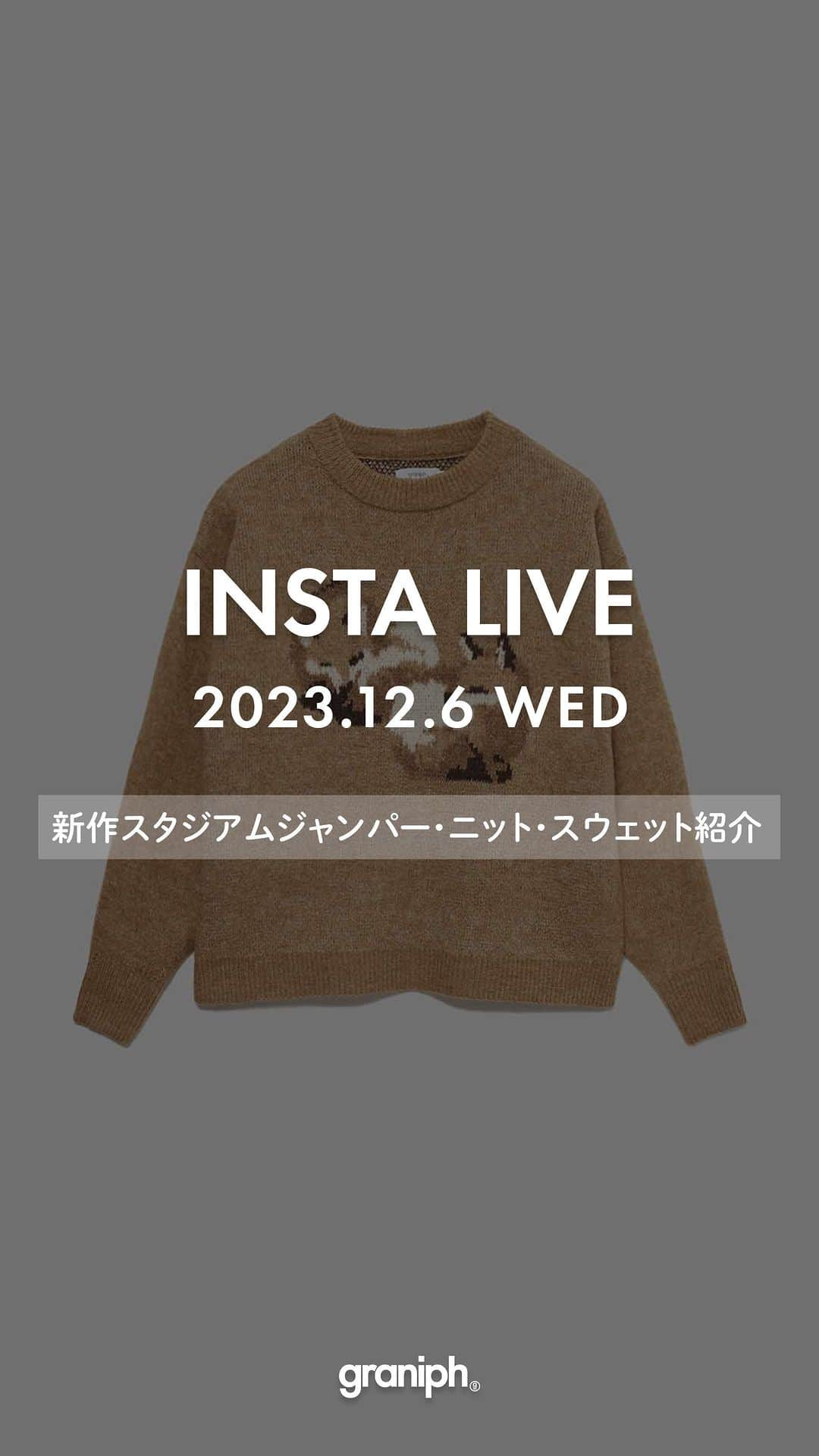 INSTA LIVE

2023.12.6 WED

新作スタジアムジャンパー・ニット・スウェット紹介

graniph®